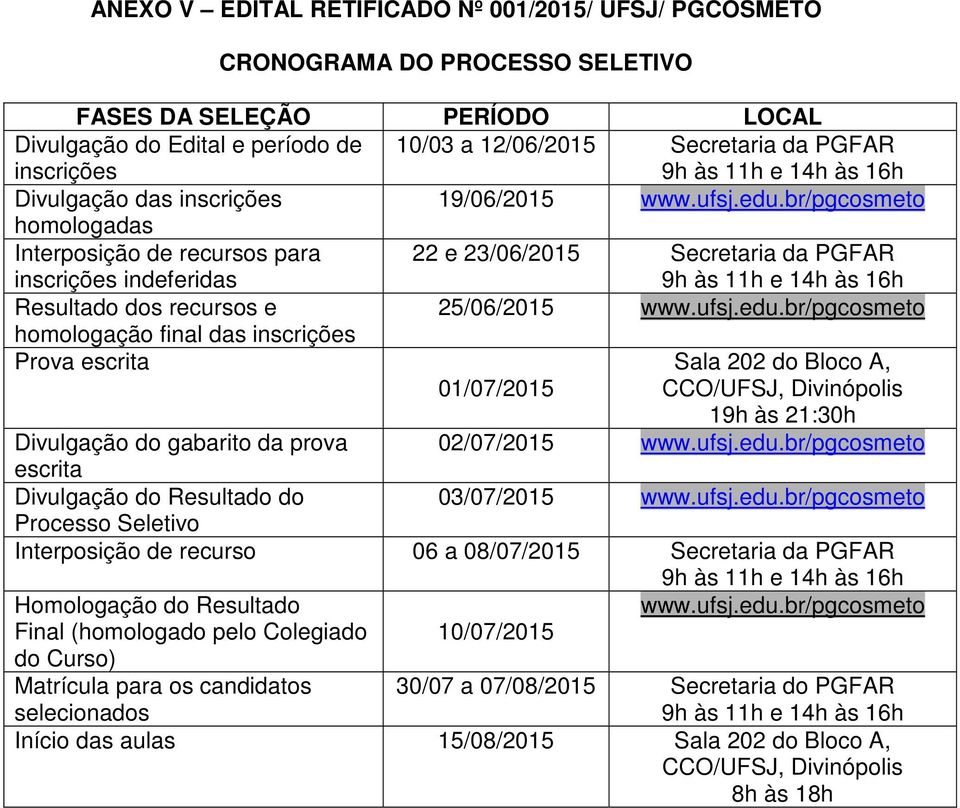 ANEXO V – EDITAL RETIFICADO Nº 001/2015/ UFSJ/ PGCOSMETO

CRONOGRAMA DO PROCESSO SELETIVO

| FASES DA SELEÇÃO | PERÍODO | LOCAL |
|---|---|---|
| Divulgação do Edital e período de inscrições | 10/03 a 12/06/2015 | Secretaria da PGFAR 9h às 11h e 14h às 16h |
| Divulgação das inscrições homologadas | 19/06/2015 | www.ufsj.edu.br/pgcosmeto |
| Interposição de recursos para inscrições indeferidas | 22 e 23/06/2015 | Secretaria da PGFAR 9h às 11h e 14h às 16h |
| Resultado dos recursos e homologação final das inscrições | 25/06/2015 | www.ufsj.edu.br/pgcosmeto |
| Prova escrita | 01/07/2015 | Sala 202 do Bloco A, CCO/UFSJ, Divinópolis 19h às 21:30h |
| Divulgação do gabarito da prova escrita | 02/07/2015 | www.ufsj.edu.br/pgcosmeto |
| Divulgação do Resultado do Processo Seletivo | 03/07/2015 | www.ufsj.edu.br/pgcosmeto |
| Interposição de recurso | 06 a 08/07/2015 | Secretaria da PGFAR 9h às 11h e 14h às 16h |
| Homologação do Resultado Final (homologado pelo Colegiado do Curso) | 10/07/2015 | www.ufsj.edu.br/pgcosmeto |
| Matrícula para os candidatos selecionados | 30/07 a 07/08/2015 | Secretaria do PGFAR 9h às 11h e 14h às 16h |
| Início das aulas | 15/08/2015 | Sala 202 do Bloco A, CCO/UFSJ, Divinópolis 8h às 18h |